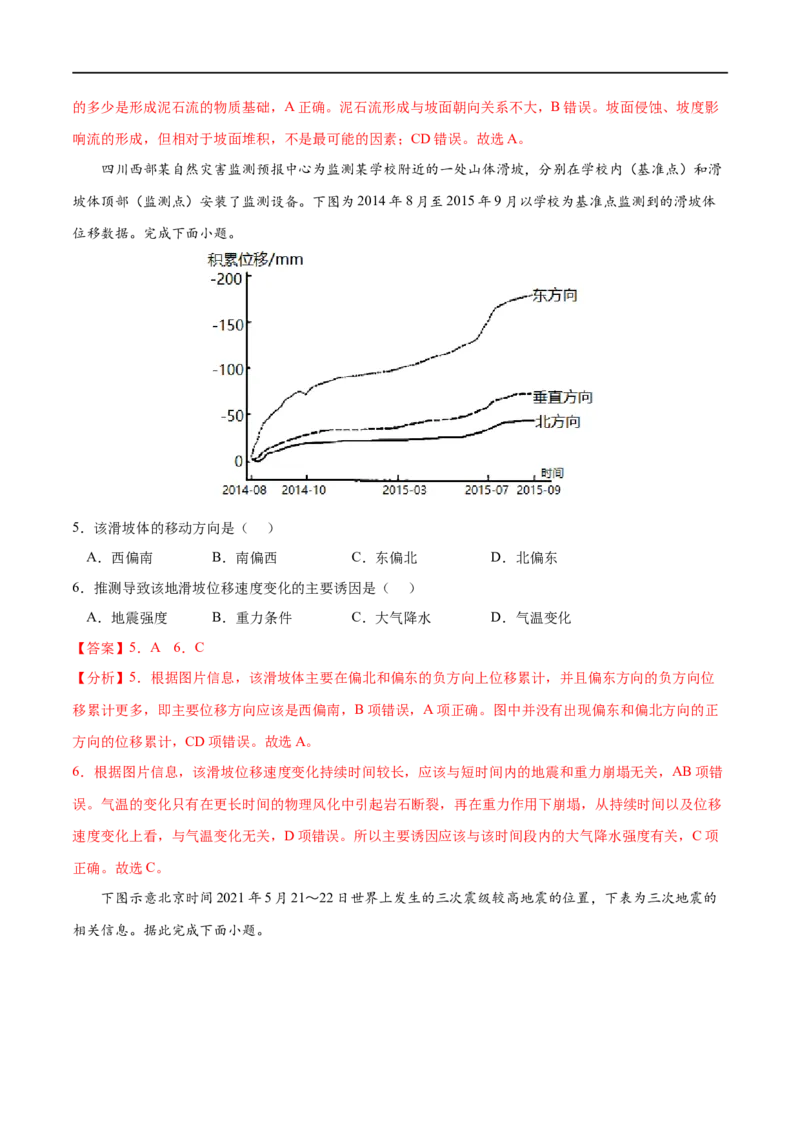 的多少是形成泥石流的物质基础，A正确。泥石流形成与坡面朝向关系不大，B错误。坡面侵蚀、坡度影响流的形成，但相对于坡面堆积，不是最可能的因素；CD错误。故选A。

四川西部某自然灾害监测预报中心为监测某学校附近的一处山体滑坡，分别在学校内（基准点）和滑坡体顶部（监测点）安装了监测设备。下图为2014年8月至2015年9月以学校为基准点监测到的滑坡体位移数据。完成下面小题。

积累位移/mm
-200
-150
-100
-50
0
东方向
垂直方向
北方向
时间
2014-08
2014-10
2015-03
2015-07
2015-09

5．该滑坡体的移动方向是（ ）

A．西偏南 B．南偏西 C．东偏北 D．北偏东

6．推测导致该地滑坡位移速度变化的主要诱因是（ ）

A．地震强度 B．重力条件 C．大气降水 D．气温变化

【答案】5．A 6．C

【分析】5．根据图片信息，该滑坡体主要在偏北和偏东的负方向上位移累计，并且偏东方向的负方向位移累计更多，即主要位移方向应该是西偏南，B项错误，A项正确。图中并没有出现偏东和偏北方向的正方向的位移累计，CD项错误。故选A。

6．根据图片信息，该滑坡位移速度变化持续时间较长，应该与短时间内的地震和重力崩塌无关，AB项错误。气温的变化只有在更长时间的物理风化中引起岩石断裂，再在重力作用下崩塌，从持续时间以及位移速度变化上看，与气温变化无关，D项错误。所以主要诱因应该与该时间段内的大气降水强度有关，C项正确。故选C。

下图示意北京时间2021年5月21～22日世界上发生的三次震级较高地震的位置，下表为三次地震的相关信息。据此完成下面小题。